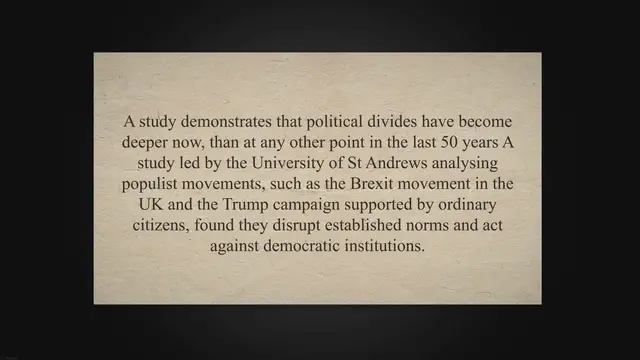 A study demonstrates that political divides have become deeper now, than at any other point in the last 50 years A study led by the University of St Andrews analysing populist movements, such as the Brexit movement in the UK and the Trump campaign supported by ordinary citizens, found they disrupt established norms and act against democratic institutions.